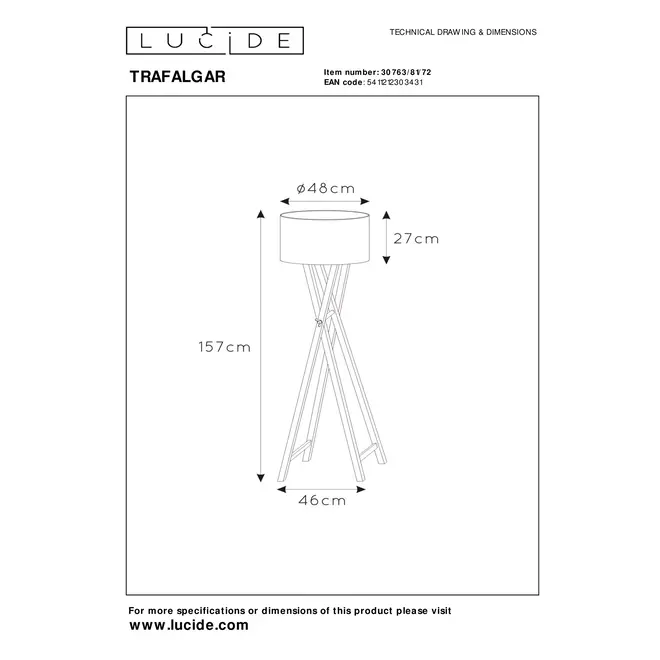 LUCIDE

TECHNICAL DRAWING & DIMENSIONS

TRAFALGAR

Item number: 30763/81/72
EAN code: 5411212303431

ø48cm

27cm

157cm

46cm

For more specifications or dimensions of this product please visit
www.lucide.com